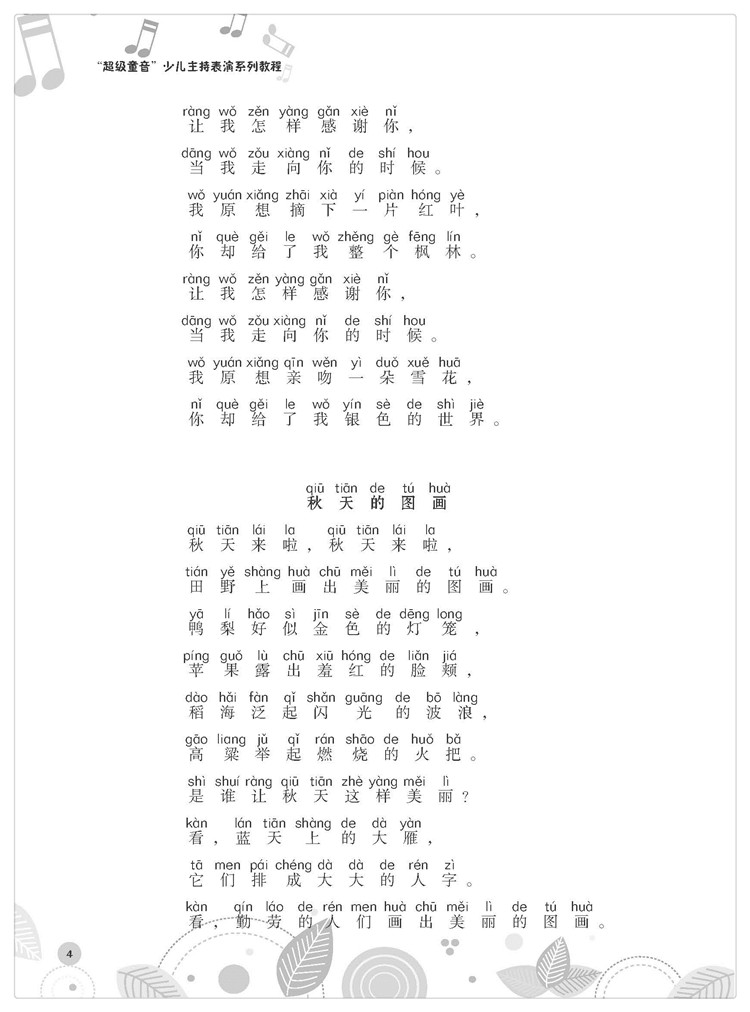 “超级童音”少儿主持表演系列教程

ràng wǒ zěn yàng gǎn xiè nǐ
让我怎样感谢你，

dāng wǒ zǒu xiàng nǐ de shí hou
当我走向你的时候。

wǒ yuán xiǎng zhāi xià yí piàn hóng yè
我原想摘下一片红叶，

nǐ què gěi le wǒ zhěng gè fēng lín
你却给了我整个枫林。

ràng wǒ zěn yàng gǎn xiè nǐ
让我怎样感谢你，

dāng wǒ zǒu xiàng nǐ de shí hou
当我走向你的时候。

wǒ yuán xiǎng qīn wěn yì duǒ xuě huā
我原想亲吻一朵雪花，

nǐ què gěi le wǒ yín sè de shì jiè
你却给了我银色的世界。

qiū tiān de tú huà
秋天的图画

qiū tiān lái la qiū tiān lái la
秋天来啦，秋天来啦，

tián yě shàng huà chū měi lì de tú huà
田野上画出美丽的图画。

yā lí hǎo sì jīn sè de dēng long
鸭梨好似金色的灯笼，

píng guǒ lù chū xiū hóng de liǎn jiá
苹果露出羞红的脸颊，

dào hǎi fàn qǐ shǎn guāng de bō làng
稻海泛起闪光的波浪，

gāo liang jǔ qǐ rán shāo de huǒ bǎ
高粱举起燃烧的火把。

shì shuí ràng qiū tiān zhè yàng měi lì
是谁让秋天这样美丽？

kàn lán tiān shàng de dà yàn
看，蓝天上的大雁，

tā men pái chéng dà dà de rén zì
它们排成大大的人字。

kàn qín láo de rén men huà chū měi lì de tú huà
看，勤劳的人们画出美丽的图画。

4